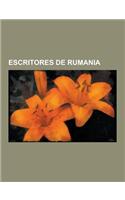 ESCRITORES DE RUMANIA